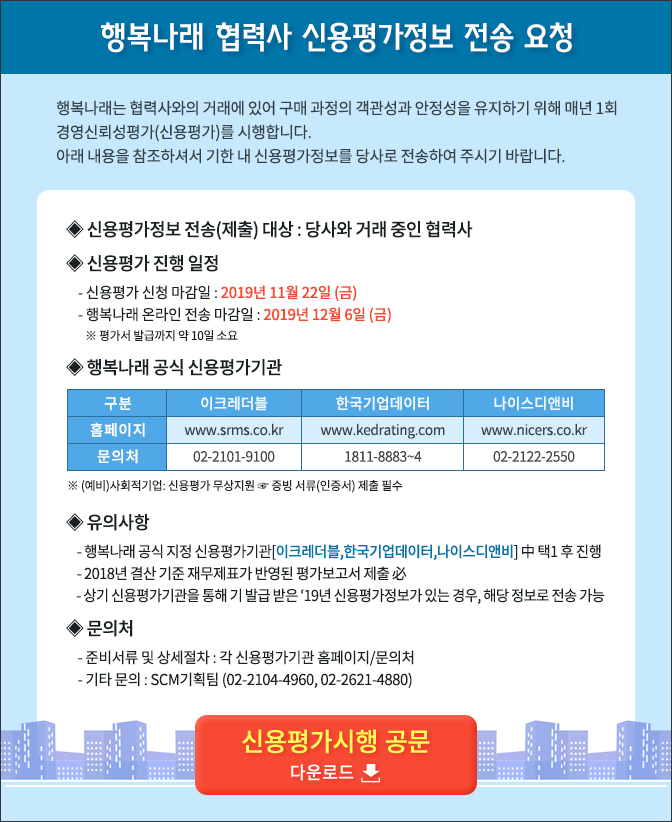 행복나래 협력사 신용평가정보 전송 요청

행복나래는 협력사와의 거래에 있어 구매 과정의 객관성과 안정성을 유지하기 위해 매년 1회 경영신뢰성평가(신용평가)를 시행합니다.
아래 내용을 참조하셔서 기한 내 신용평가정보를 당사로 전송하여 주시기 바랍니다.

◈ 신용평가정보 전송(제출) 대상 : 당사와 거래 중인 협력사

◈ 신용평가 진행 일정
- 신용평가 신청 마감일 : 2019년 11월 22일 (금)
- 행복나래 온라인 전송 마감일 : 2019년 12월 6일 (금)
※ 평가서 발급까지 약 10일 소요

◈ 행복나래 공식 신용평가기관

| 구분 | 이크레더블 | 한국기업데이터 | 나이스디앤비 |
|---|---|---|---|
| 홈페이지 | www.srms.co.kr | www.kedrating.com | www.nicers.co.kr |
| 문의처 | 02-2101-9100 | 1811-8883~4 | 02-2122-2550 |

※ (예비)사회적기업: 신용평가 무상지원 ☞ 증빙 서류(인증서) 제출 필수

◈ 유의사항
- 행복나래 공식 지정 신용평가기관[이크레더블,한국기업데이터,나이스디앤비] 中 택1 후 진행
- 2018년 결산 기준 재무제표가 반영된 평가보고서 제출 必
- 상기 신용평가기관을 통해 기 발급 받은 '19년 신용평가정보가 있는 경우, 해당 정보로 전송 가능

◈ 문의처
- 준비서류 및 상세절차 : 각 신용평가기관 홈페이지/문의처
- 기타 문의 : SCM기획팀 (02-2104-4960, 02-2621-4880)

신용평가시행 공문
다운로드